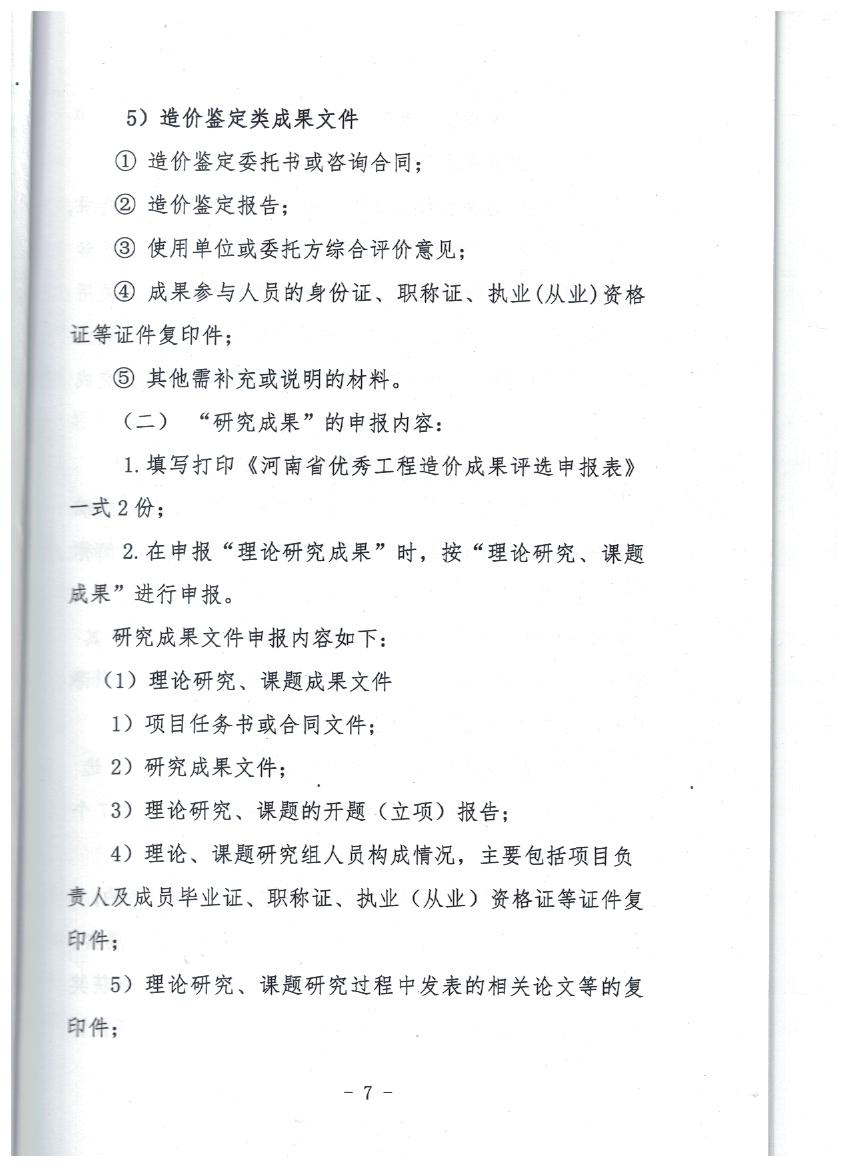 5）造价鉴定类成果文件

① 造价鉴定委托书或咨询合同；

② 造价鉴定报告；

③ 使用单位或委托方综合评价意见；

④ 成果参与人员的身份证、职称证、执业(从业)资格证等证件复印件；

⑤ 其他需补充或说明的材料。

（二）“研究成果”的申报内容：

1.填写打印《河南省优秀工程造价成果评选申报表》一式2份；

2.在申报“理论研究成果”时，按“理论研究、课题成果”进行申报。

研究成果文件申报内容如下：

（1）理论研究、课题成果文件

1）项目任务书或合同文件；

2）研究成果文件；

3）理论研究、课题的开题（立项）报告；

4）理论、课题研究组人员构成情况，主要包括项目负责人及成员毕业证、职称证、执业（从业）资格证等证件复印件；

5）理论研究、课题研究过程中发表的相关论文等的复印件；

- 7 -